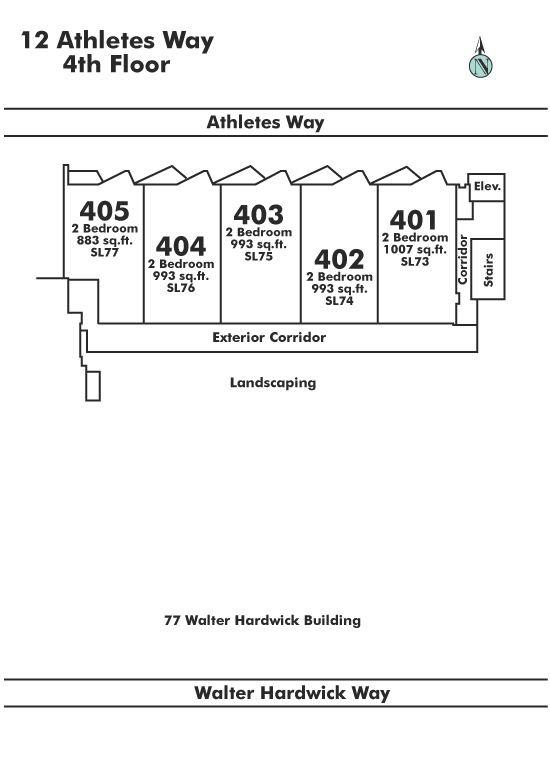 12 Athletes Way
4th Floor

N

Athletes Way

405
2 Bedroom
883 sq.ft.
SL77

404
2 Bedroom
993 sq.ft.
SL76

403
2 Bedroom
993 sq.ft.
SL75

402
2 Bedroom
993 sq.ft.
SL74

401
2 Bedroom
1007 sq.ft.
SL73

Elev.

Corridor

Stairs

Exterior Corridor

Landscaping

77 Walter Hardwick Building

Walter Hardwick Way